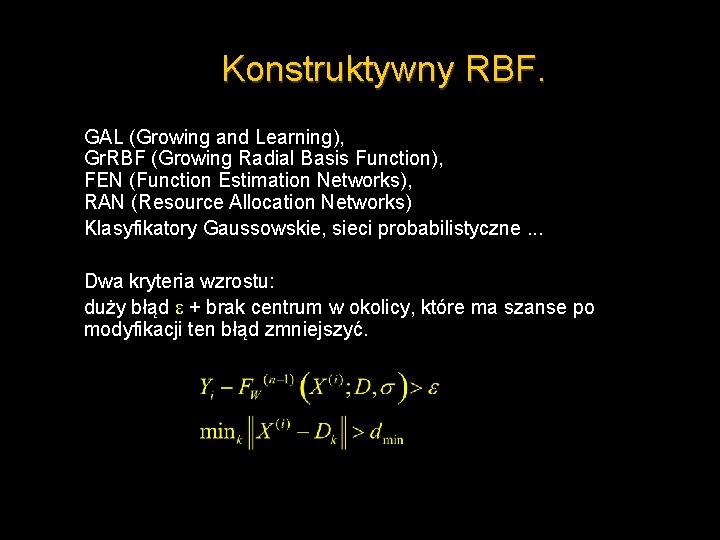 Konstruktywny RBF.

GAL (Growing and Learning),
GrRBF (Growing Radial Basis Function),
FEN (Function Estimation Networks),
RAN (Resource Allocation Networks)
Klasyfikatory Gaussowskie, sieci probabilistyczne ...

Dwa kryteria wzrostu:
duży błąd $\varepsilon$ + brak centrum w okolicy, które ma szanse po modyfikacji ten błąd zmniejszyć.

$Y_i - F_W^{(n-1)}\left(X^{(i)}; D, \sigma\right) > \varepsilon$
$\min_k \left\| X^{(i)} - D_k \right\| > d_{\min}$